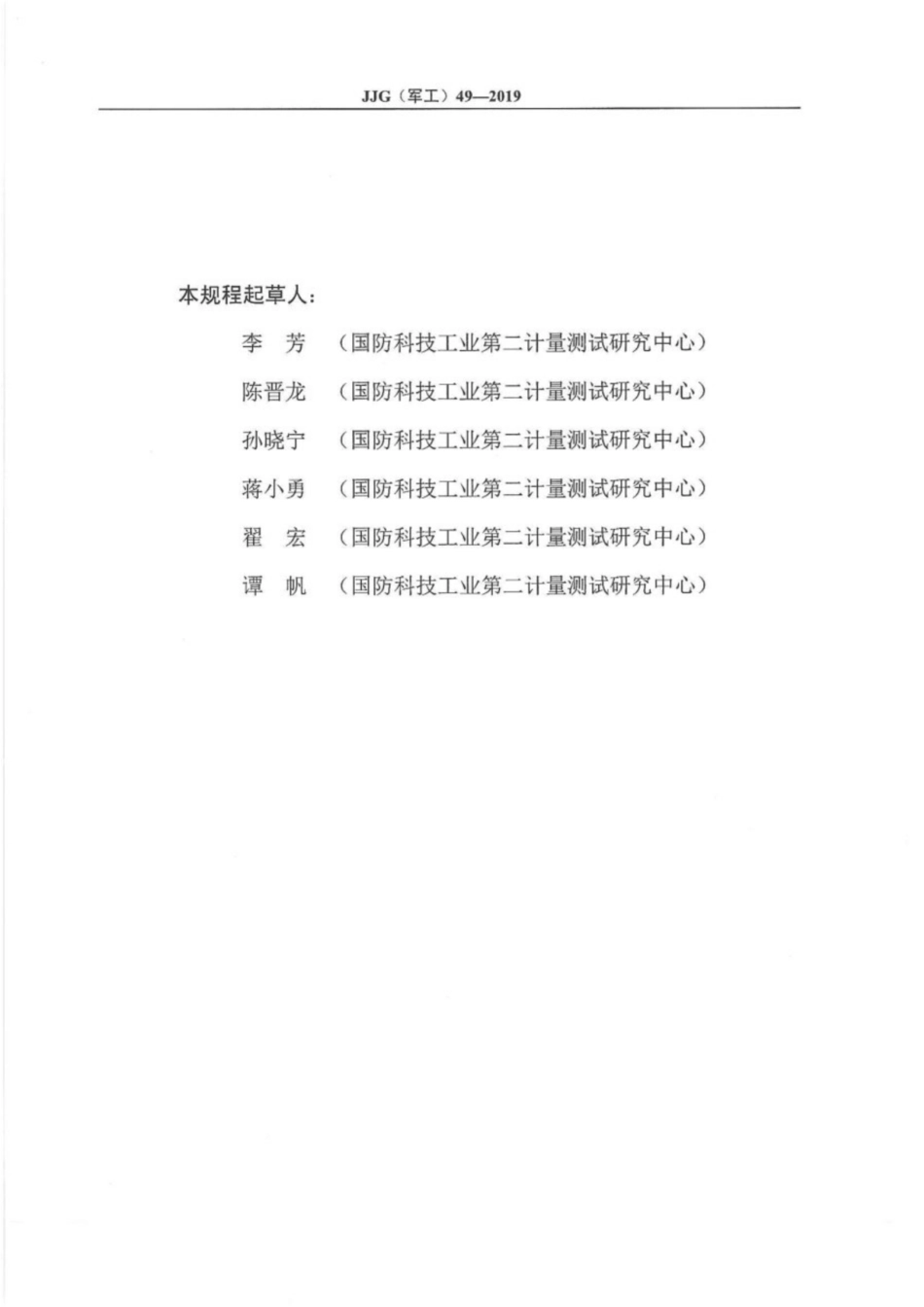 JJG（军工）49—2019

本规程起草人：

李　芳　（国防科技工业第二计量测试研究中心）

陈晋龙　（国防科技工业第二计量测试研究中心）

孙晓宁　（国防科技工业第二计量测试研究中心）

蒋小勇　（国防科技工业第二计量测试研究中心）

翟　宏　（国防科技工业第二计量测试研究中心）

谭　帆　（国防科技工业第二计量测试研究中心）